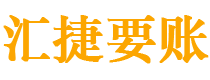 汇捷要账